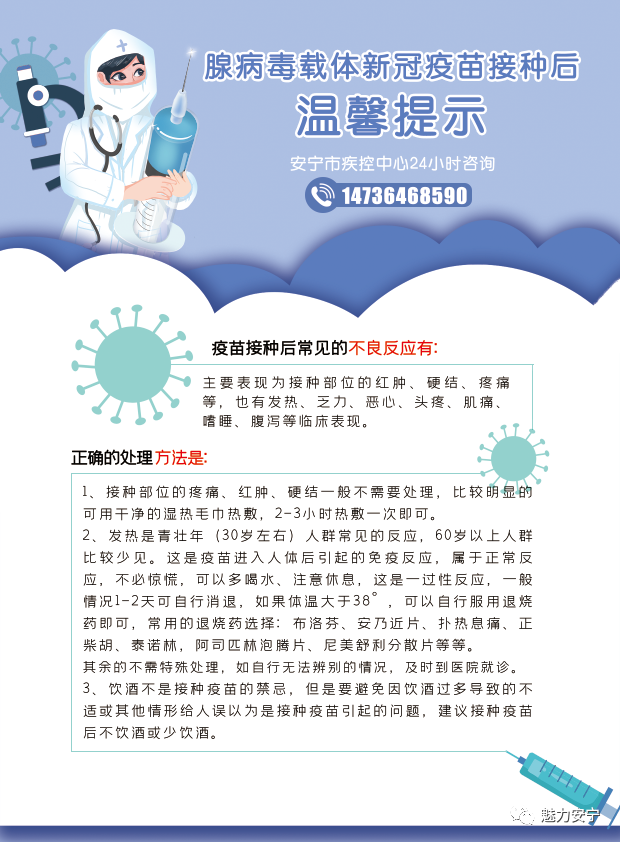 腺病毒载体新冠疫苗接种后

温馨提示

安宁市疾控中心24小时咨询

14736468590

疫苗接种后常见的不良反应有:

主要表现为接种部位的红肿、硬结、疼痛等，也有发热、乏力、恶心、头疼、肌痛、嗜睡、腹泻等临床表现。

正确的处理方法是:

1、接种部位的疼痛、红肿、硬结一般不需要处理，比较明显的可用干净的湿热毛巾热敷，2-3小时热敷一次即可。
2、发热是青壮年（30岁左右）人群常见的反应，60岁以上人群比较少见。这是疫苗进入人体后引起的免疫反应，属于正常反应，不必惊慌，可以多喝水、注意休息，这是一过性反应，一般情况1-2天可自行消退，如果体温大于38°，可以自行服用退烧药即可，常用的退烧药选择：布洛芬、安乃近片、扑热息痛、正柴胡、泰诺林，阿司匹林泡腾片、尼美舒利分散片等等。
其余的不需特殊处理，如自行无法辨别的情况，及时到医院就诊。
3、饮酒不是接种疫苗的禁忌，但是要避免因饮酒过多导致的不适或其他情形给人误以为是接种疫苗引起的问题，建议接种疫苗后不饮酒或少饮酒。

魅力安宁